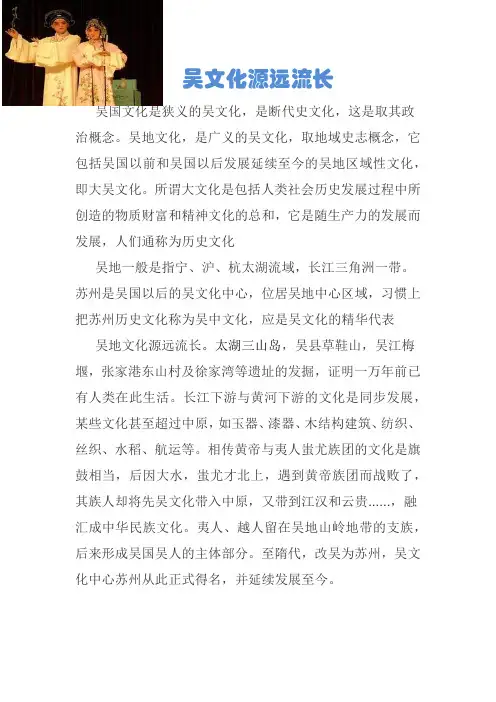 吴文化源远流长

吴国文化是狭义的吴文化，是断代史文化，这是取其政治概念。吴地文化，是广义的吴文化，取地域史志概念，它包括吴国以前和吴国以后发展延续至今的吴地区域性文化，即大吴文化。所谓大文化是包括人类社会历史发展过程中所创造的物质财富和精神文化的总和，它是随生产力的发展而发展，人们通称为历史文化

吴地一般是指宁、沪、杭太湖流域，长江三角洲一带。苏州是吴国以后的吴文化中心，位居吴地中心区域，习惯上把苏州历史文化称为吴中文化，应是吴文化的精华代表

吴地文化源远流长。太湖三山岛，吴县草鞋山，吴江梅堰，张家港东山村及徐家湾等遗址的发掘，证明一万年前已有人类在此生活。长江下游与黄河下游的文化是同步发展，某些文化甚至超过中原，如玉器、漆器、木结构建筑、纺织、丝织、水稻、航运等。相传黄帝与夷人蚩尤族团的文化是旗鼓相当，后因大水，蚩尤才北上，遇到黄帝族团而战败了，其族人却将先吴文化带入中原，又带到江汉和云贵......，融汇成中华民族文化。夷人、越人留在吴地山岭地带的支族，后来形成吴国吴人的主体部分。至隋代，改吴为苏州，吴文化中心苏州从此正式得名，并延续发展至今。